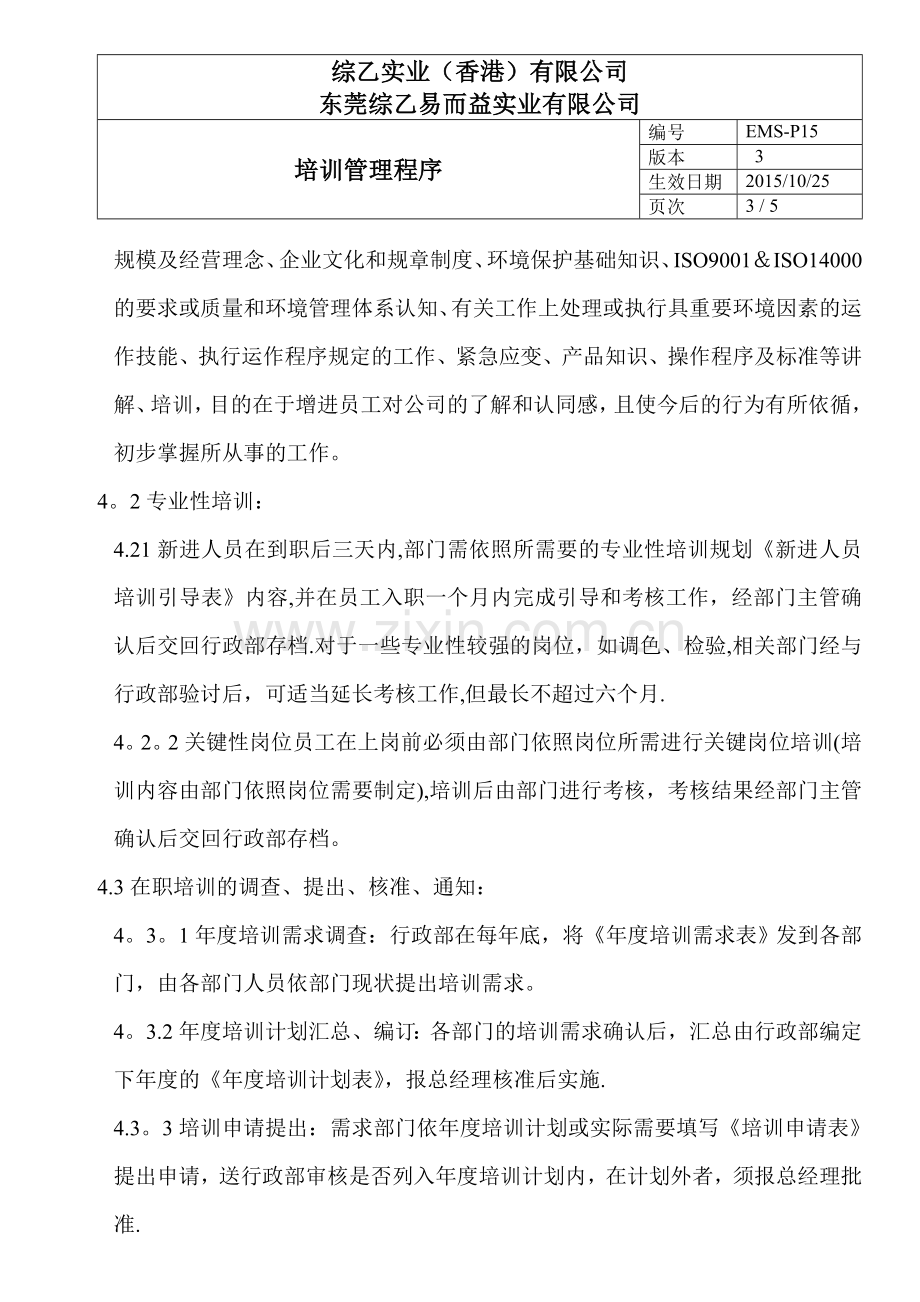 综乙实业（香港）有限公司
东莞综乙易而益实业有限公司

培训管理程序

编号 EMS-P15
版本 3
生效日期 2015/10/25
页次 3 / 5

规模及经营理念、企业文化和规章制度、环境保护基础知识、ISO9001＆ISO14000的要求或质量和环境管理体系认知、有关工作上处理或执行具重要环境因素的运作技能、执行运作程序规定的工作、紧急应变、产品知识、操作程序及标准等讲解、培训，目的在于增进员工对公司的了解和认同感，且使今后的行为有所依循，初步掌握所从事的工作。

4。2专业性培训：

4.21新进人员在到职后三天内,部门需依照所需要的专业性培训规划《新进人员培训引导表》内容,并在员工入职一个月内完成引导和考核工作，经部门主管确认后交回行政部存档.对于一些专业性较强的岗位，如调色、检验,相关部门经与行政部验讨后，可适当延长考核工作,但最长不超过六个月.

4。2。2关键性岗位员工在上岗前必须由部门依照岗位所需进行关键岗位培训(培训内容由部门依照岗位需要制定),培训后由部门进行考核，考核结果经部门主管确认后交回行政部存档。

4.3在职培训的调查、提出、核准、通知：

4。3。1年度培训需求调查：行政部在每年底，将《年度培训需求表》发到各部门，由各部门人员依部门现状提出培训需求。

4。3.2年度培训计划汇总、编订:各部门的培训需求确认后，汇总由行政部编定下年度的《年度培训计划表》，报总经理核准后实施.

4.3。3培训申请提出：需求部门依年度培训计划或实际需要填写《培训申请表》提出申请，送行政部审核是否列入年度培训计划内，在计划外者，须报总经理批准.

www.zixin.com.cn